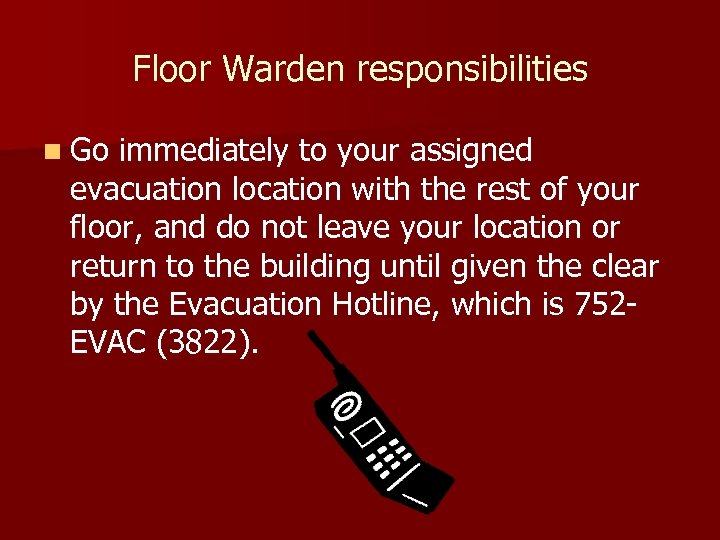 Floor Warden responsibilities

Go immediately to your assigned evacuation location with the rest of your floor, and do not leave your location or return to the building until given the clear by the Evacuation Hotline, which is 752-EVAC (3822).